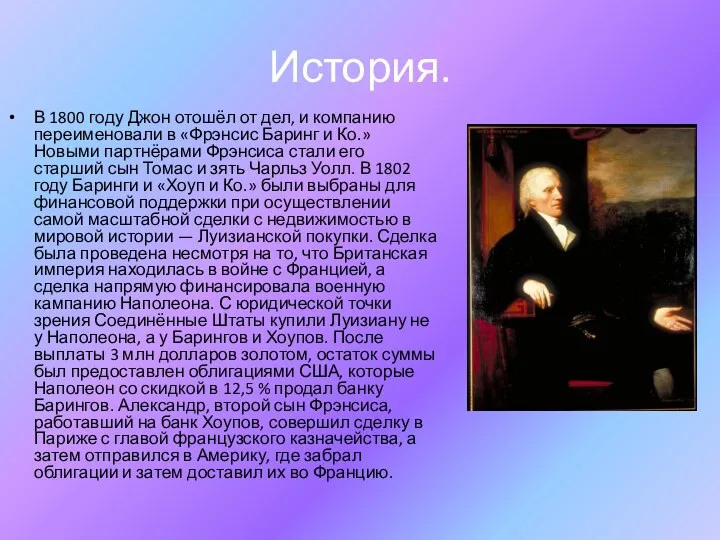 История.

• В 1800 году Джон отошёл от дел, и компанию переименовали в «Фрэнсис Баринг и Ко.» Новыми партнёрами Фрэнсиса стали его старший сын Томас и зять Чарльз Уолл. В 1802 году Баринги и «Хоуп и Ко.» были выбраны для финансовой поддержки при осуществлении самой масштабной сделки с недвижимостью в мировой истории — Луизианской покупки. Сделка была проведена несмотря на то, что Британская империя находилась в войне с Францией, а сделка напрямую финансировала военную кампанию Наполеона. С юридической точки зрения Соединённые Штаты купили Луизиану не у Наполеона, а у Барингов и Хоупов. После выплаты 3 млн долларов золотом, остаток суммы был предоставлен облигациями США, которые Наполеон со скидкой в 12,5 % продал банку Барингов. Александр, второй сын Фрэнсиса, работавший на банк Хоупов, совершил сделку в Париже с главой французского казначейства, а затем отправился в Америку, где забрал облигации и затем доставил их во Францию.